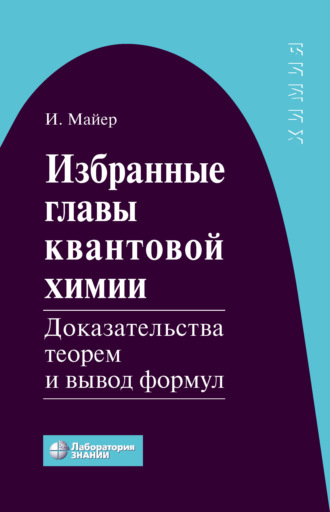 ХИМИЯ

И. Майер

Избранные главы квантовой химии

Доказательства теорем и вывод формул

Лаборатория ЗНАНИЙ